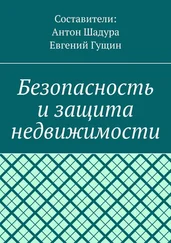 Составители:
Антон Шадура
Евгений Гущин

Безопасность и защита недвижимости